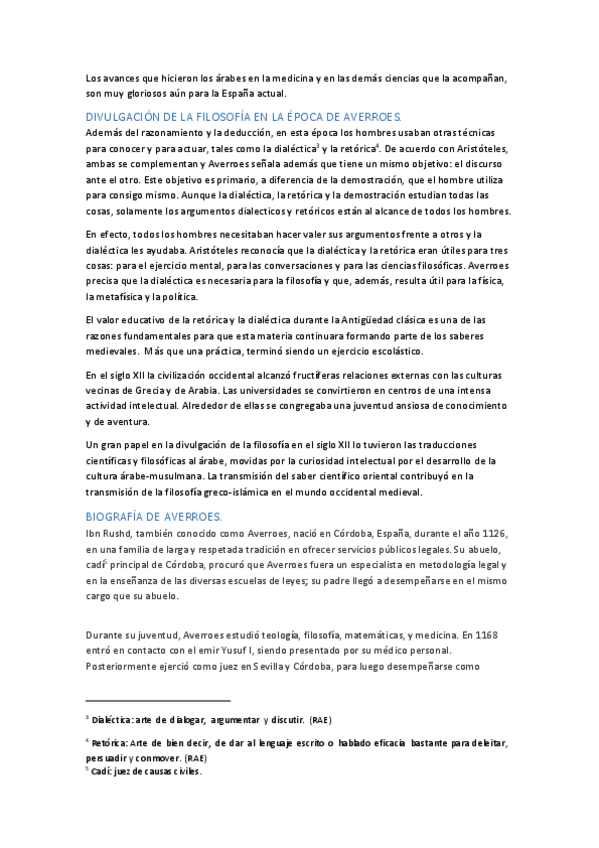 Los avances que hicieron los árabes en la medicina y en las demás ciencias que la acompañan, son muy gloriosos aún para la España actual.

DIVULGACIÓN DE LA FILOSOFÍA EN LA ÉPOCA DE AVERROES.

Además del razonamiento y la deducción, en esta época los hombres usaban otras técnicas para conocer y para actuar, tales como la dialéctica$^3$ y la retórica$^4$. De acuerdo con Aristóteles, ambas se complementan y Averroes señala además que tiene un mismo objetivo: el discurso ante el otro. Este objetivo es primario, a diferencia de la demostración, que el hombre utiliza para consigo mismo. Aunque la dialéctica, la retórica y la demostración estudian todas las cosas, solamente los argumentos dialecticos y retóricos están al alcance de todos los hombres.

En efecto, todos los hombres necesitaban hacer valer sus argumentos frente a otros y la dialéctica les ayudaba. Aristóteles reconocía que la dialéctica y la retórica eran útiles para tres cosas: para el ejercicio mental, para las conversaciones y para las ciencias filosóficas. Averroes precisa que la dialéctica es necesaria para la filosofía y que, además, resulta útil para la física, la metafísica y la política.

El valor educativo de la retórica y la dialéctica durante la Antigüedad clásica es una de las razones fundamentales para que esta materia continuara formando parte de los saberes medievales. Más que una práctica, terminó siendo un ejercicio escolástico.

En el siglo XII la civilización occidental alcanzó fructíferas relaciones externas con las culturas vecinas de Grecia y de Arabia. Las universidades se convirtieron en centros de una intensa actividad intelectual. Alrededor de ellas se congregaba una juventud ansiosa de conocimiento y de aventura.

Un gran papel en la divulgación de la filosofía en el siglo XII lo tuvieron las traducciones científicas y filosóficas al árabe, movidas por la curiosidad intelectual por el desarrollo de la cultura árabe-musulmana. La transmisión del saber científico oriental contribuyó en la transmisión de la filosofía greco-islámica en el mundo occidental medieval.

BIOGRAFÍA DE AVERROES.

Ibn Rushd, también conocido como Averroes, nació en Córdoba, España, durante el año 1126, en una familia de larga y respetada tradición en ofrecer servicios públicos legales. Su abuelo, cadí$^5$ principal de Córdoba, procuró que Averroes fuera un especialista en metodología legal y en la enseñanza de las diversas escuelas de leyes; su padre llegó a desempeñarse en el mismo cargo que su abuelo.

Durante su juventud, Averroes estudió teología, filosofía, matemáticas, y medicina. En 1168 entró en contacto con el emir Yusuf I, siendo presentado por su médico personal. Posteriormente ejerció como juez en Sevilla y Córdoba, para luego desempeñarse como

$^3$ Dialéctica: arte de dialogar, argumentar y discutir. (RAE)

$^4$ Retórica: Arte de bien decir, de dar al lenguaje escrito o hablado eficacia bastante para deleitar, persuadir y conmover. (RAE)

$^5$ Cadí: juez de causas civiles.